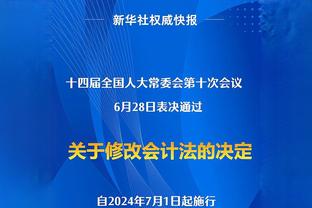 新华社权威快报

十四届全国人大常委会第十次会议
6月28日表决通过

关于修改会计法的决定

自2024年7月1日起施行